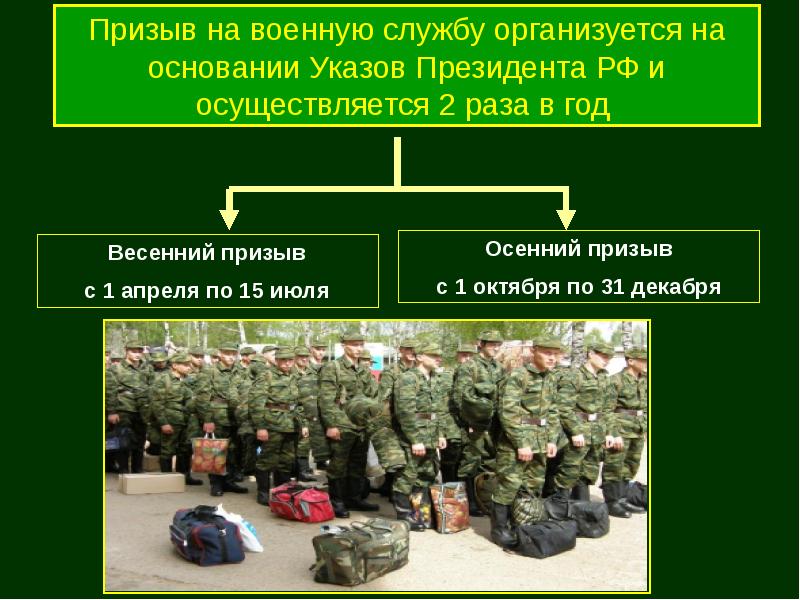 Призыв на военную службу организуется на основании Указов Президента РФ и осуществляется 2 раза в год

Весенний призыв
с 1 апреля по 15 июля

Осенний призыв
с 1 октября по 31 декабря